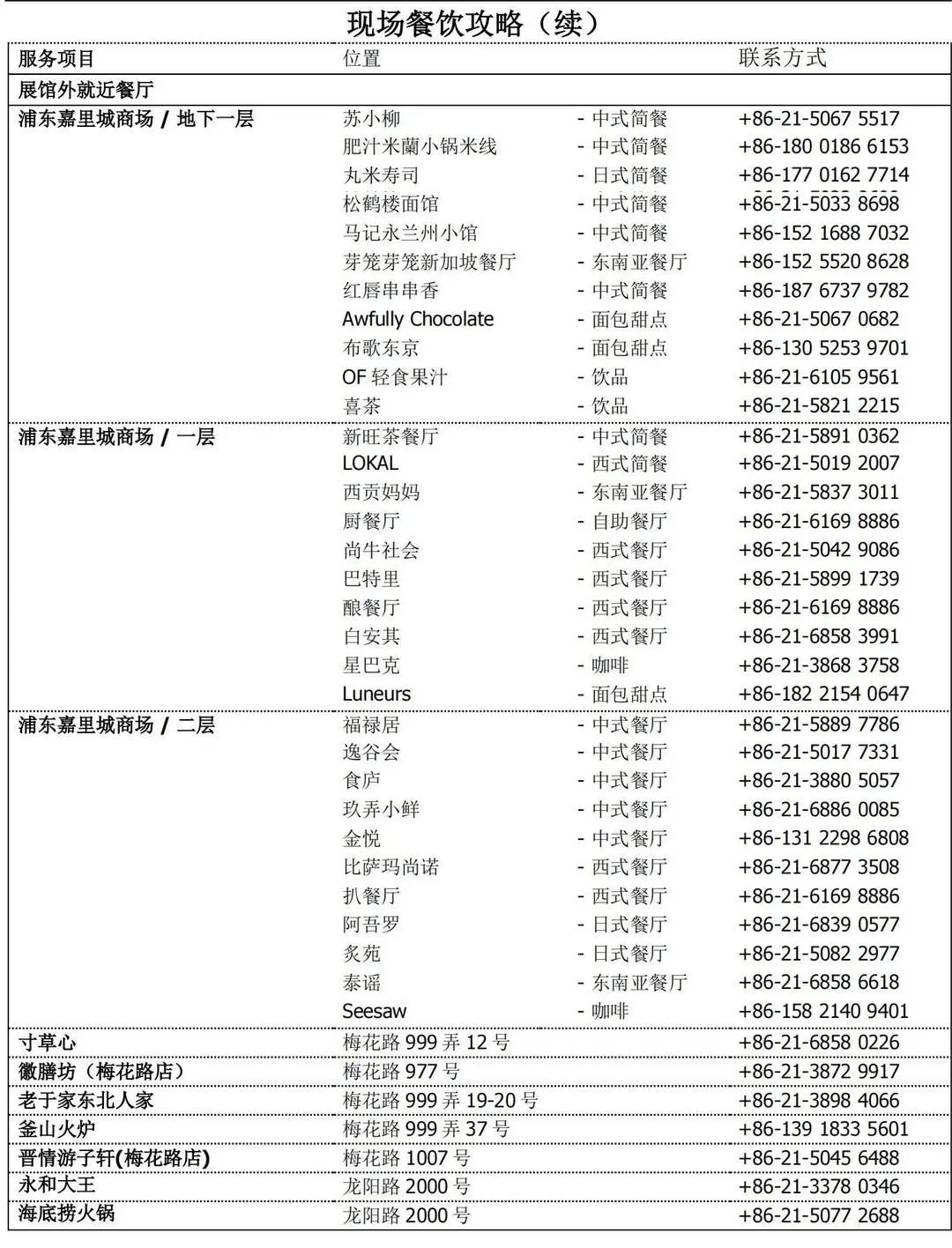 现场餐饮攻略（续）

| 服务项目 | 位置 | | 联系方式 |
|---|---|---|---|
| 展馆外就近餐厅 | | | |
| 浦东嘉里城商场 / 地下一层 | 苏小柳 | - 中式简餐 | +86-21-5067 5517 |
| | 肥汁米蘭小锅米线 | - 中式简餐 | +86-180 0186 6153 |
| | 丸米寿司 | - 日式简餐 | +86-177 0162 7714 |
| | 松鹤楼面馆 | - 中式简餐 | +86-21-5033 8698 |
| | 马记永兰州小馆 | - 中式简餐 | +86-152 1688 7032 |
| | 芽笼芽笼新加坡餐厅 | - 东南亚餐厅 | +86-152 5520 8628 |
| | 红唇串串香 | - 中式简餐 | +86-187 6737 9782 |
| | Awfully Chocolate | - 面包甜点 | +86-21-5067 0682 |
| | 布歌东京 | - 面包甜点 | +86-130 5253 9701 |
| | OF 轻食果汁 | - 饮品 | +86-21-6105 9561 |
| | 喜茶 | - 饮品 | +86-21-5821 2215 |
| 浦东嘉里城商场 / 一层 | 新旺茶餐厅 | - 中式简餐 | +86-21-5891 0362 |
| | LOKAL | - 西式简餐 | +86-21-5019 2007 |
| | 西贡妈妈 | - 东南亚餐厅 | +86-21-5837 3011 |
| | 厨餐厅 | - 自助餐厅 | +86-21-6169 8886 |
| | 尚牛社会 | - 西式餐厅 | +86-21-5042 9086 |
| | 巴特里 | - 西式餐厅 | +86-21-5899 1739 |
| | 酿餐厅 | - 西式餐厅 | +86-21-6169 8886 |
| | 白安其 | - 西式餐厅 | +86-21-6858 3991 |
| | 星巴克 | - 咖啡 | +86-21-3868 3758 |
| | Luneurs | - 面包甜点 | +86-182 2154 0647 |
| 浦东嘉里城商场 / 二层 | 福禄居 | - 中式餐厅 | +86-21-5889 7786 |
| | 逸谷会 | - 中式餐厅 | +86-21-5017 7331 |
| | 食庐 | - 中式餐厅 | +86-21-3880 5057 |
| | 玖弄小鲜 | - 中式餐厅 | +86-21-6886 0085 |
| | 金悦 | - 中式餐厅 | +86-131 2298 6808 |
| | 比萨玛尚诺 | - 西式餐厅 | +86-21-6877 3508 |
| | 扒餐厅 | - 西式餐厅 | +86-21-6169 8886 |
| | 阿吾罗 | - 日式餐厅 | +86-21-6839 0577 |
| | 炙苑 | - 日式餐厅 | +86-21-5082 2977 |
| | 泰谣 | - 东南亚餐厅 | +86-21-6858 6618 |
| | Seesaw | - 咖啡 | +86-158 2140 9401 |
| 寸草心 | 梅花路 999 弄 12 号 | | +86-21-6858 0226 |
| 徽膳坊（梅花路店） | 梅花路 977 号 | | +86-21-3872 9917 |
| 老于家东北人家 | 梅花路 999 弄 19-20 号 | | +86-21-3898 4066 |
| 釜山火炉 | 梅花路 999 弄 37 号 | | +86-139 1833 5601 |
| 晋情游子轩(梅花路店) | 梅花路 1007 号 | | +86-21-5045 6488 |
| 永和大王 | 龙阳路 2000 号 | | +86-21-3378 0346 |
| 海底捞火锅 | 龙阳路 2000 号 | | +86-21-5077 2688 |